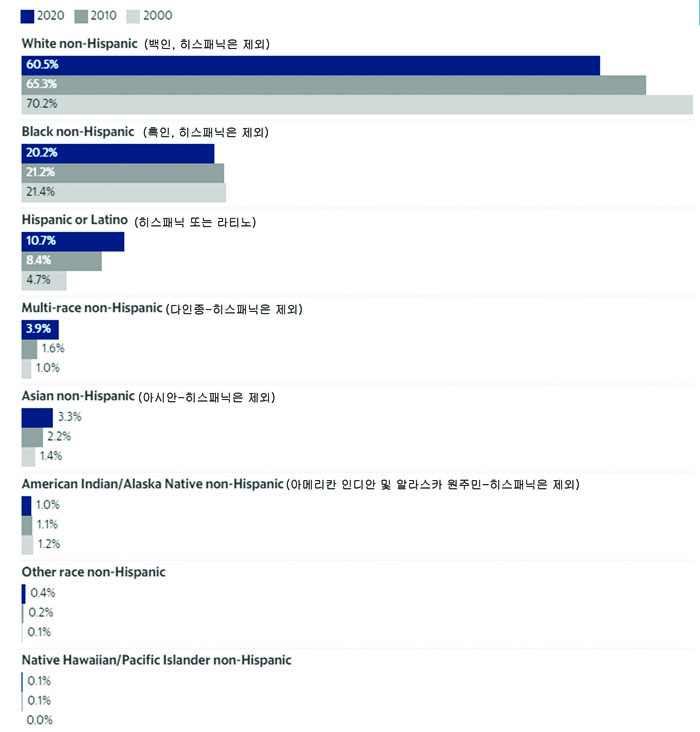 2020 2010 2000

White non-Hispanic (백인, 히스패닉은 제외)
60.5%
65.3%
70.2%

Black non-Hispanic (흑인, 히스패닉은 제외)
20.2%
21.2%
21.4%

Hispanic or Latino (히스패닉 또는 라티노)
10.7%
8.4%
4.7%

Multi-race non-Hispanic (다인종-히스패닉은 제외)
3.9%
1.6%
1.0%

Asian non-Hispanic (아시안-히스패닉은 제외)
3.3%
2.2%
1.4%

American Indian/Alaska Native non-Hispanic (아메리칸 인디안 및 알라스카 원주민-히스패닉은 제외)
1.0%
1.1%
1.2%

Other race non-Hispanic
0.4%
0.2%
0.1%

Native Hawaiian/Pacific Islander non-Hispanic
0.1%
0.1%
0.0%